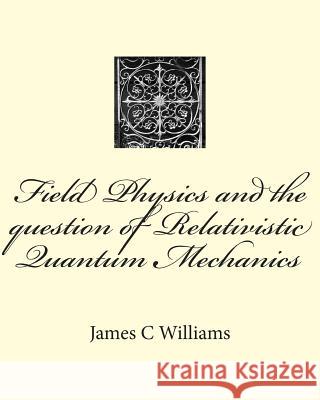 Field Physics and the question of Relativistic Quantum Mechanics

James C Williams

Kraina Książek